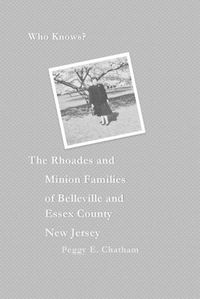 Who Knows?

The Rhoades and Minion Families of Belleville and Essex County New Jersey

Peggy E. Chatham